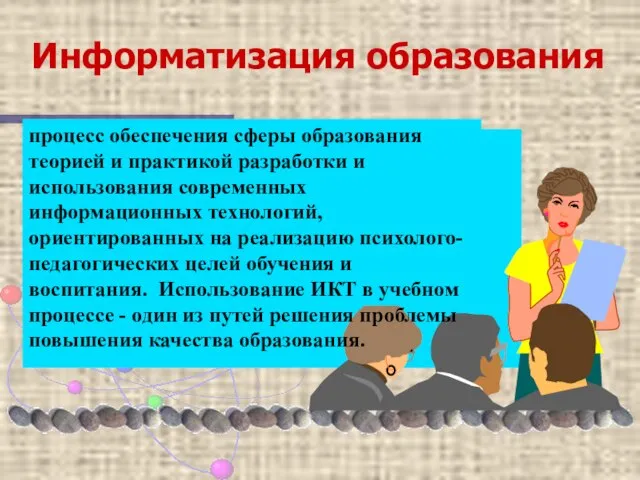 Информатизация образования

процесс обеспечения сферы образования теорией и практикой разработки и использования современных информационных технологий, ориентированных на реализацию психолого-педагогических целей обучения и воспитания. Использование ИКТ в учебном процессе - один из путей решения проблемы повышения качества образования.